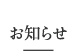 お知らせ